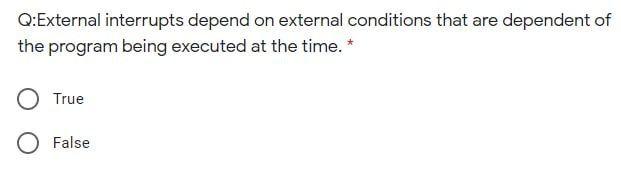 Q:External interrupts depend on external conditions that are dependent of the program being executed at the time. *

True

False